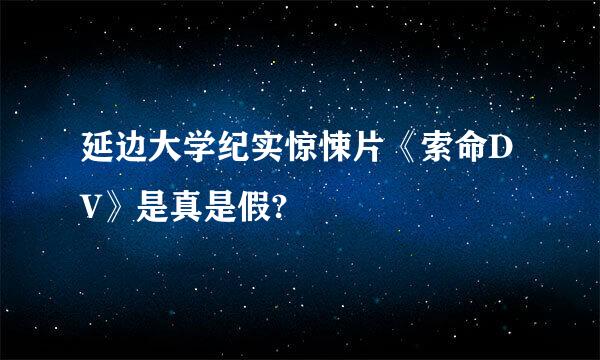 延边大学纪实惊悚片《索命DV》是真是假?